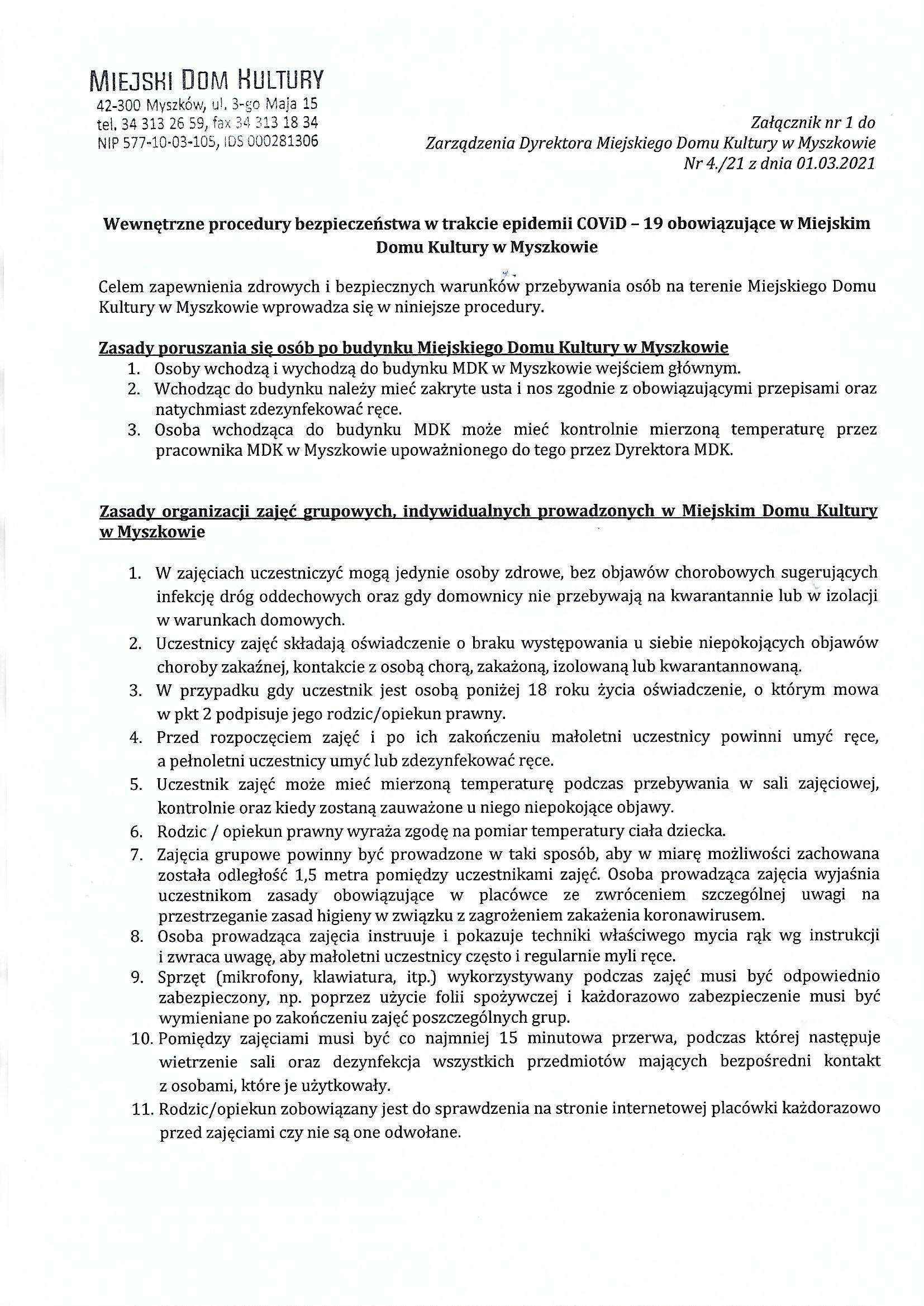 MIEJSKI DOM KULTURY
42-300 Myszków, ul. 3-go Maja 15
tel. 34 313 26 59, fax 34 313 18 34
NIP 577-10-03-105, IDS 000281306

Załącznik nr 1 do
Zarządzenia Dyrektora Miejskiego Domu Kultury w Myszkowie
Nr 4./21 z dnia 01.03.2021

Wewnętrzne procedury bezpieczeństwa w trakcie epidemii COViD – 19 obowiązujące w Miejskim Domu Kultury w Myszkowie

Celem zapewnienia zdrowych i bezpiecznych warunków przebywania osób na terenie Miejskiego Domu Kultury w Myszkowie wprowadza się w niniejsze procedury.

Zasady poruszania się osób po budynku Miejskiego Domu Kultury w Myszkowie
1. Osoby wchodzą i wychodzą do budynku MDK w Myszkowie wejściem głównym.
2. Wchodząc do budynku należy mieć zakryte usta i nos zgodnie z obowiązującymi przepisami oraz natychmiast zdezynfekować ręce.
3. Osoba wchodząca do budynku MDK może mieć kontrolnie mierzoną temperaturę przez pracownika MDK w Myszkowie upoważnionego do tego przez Dyrektora MDK.

Zasady organizacji zajęć grupowych, indywidualnych prowadzonych w Miejskim Domu Kultury w Myszkowie

1. W zajęciach uczestniczyć mogą jedynie osoby zdrowe, bez objawów chorobowych sugerujących infekcję dróg oddechowych oraz gdy domownicy nie przebywają na kwarantannie lub w izolacji w warunkach domowych.
2. Uczestnicy zajęć składają oświadczenie o braku występowania u siebie niepokojących objawów choroby zakaźnej, kontakcie z osobą chorą, zakażoną, izolowaną lub kwarantannowaną.
3. W przypadku gdy uczestnik jest osobą poniżej 18 roku życia oświadczenie, o którym mowa w pkt 2 podpisuje jego rodzic/opiekun prawny.
4. Przed rozpoczęciem zajęć i po ich zakończeniu małoletni uczestnicy powinni umyć ręce, a pełnoletni uczestnicy umyć lub zdezynfekować ręce.
5. Uczestnik zajęć może mieć mierzoną temperaturę podczas przebywania w sali zajęciowej, kontrolnie oraz kiedy zostaną zauważone u niego niepokojące objawy.
6. Rodzic / opiekun prawny wyraża zgodę na pomiar temperatury ciała dziecka.
7. Zajęcia grupowe powinny być prowadzone w taki sposób, aby w miarę możliwości zachowana została odległość 1,5 metra pomiędzy uczestnikami zajęć. Osoba prowadząca zajęcia wyjaśnia uczestnikom zasady obowiązujące w placówce ze zwróceniem szczególnej uwagi na przestrzeganie zasad higieny w związku z zagrożeniem zakażenia koronawirusem.
8. Osoba prowadząca zajęcia instruuje i pokazuje techniki właściwego mycia rąk wg instrukcji i zwraca uwagę, aby małoletni uczestnicy często i regularnie myli ręce.
9. Sprzęt (mikrofony, klawiatura, itp.) wykorzystywany podczas zajęć musi być odpowiednio zabezpieczony, np. poprzez użycie folii spożywczej i każdorazowo zabezpieczenie musi być wymieniane po zakończeniu zajęć poszczególnych grup.
10. Pomiędzy zajęciami musi być co najmniej 15 minutowa przerwa, podczas której następuje wietrzenie sali oraz dezynfekcja wszystkich przedmiotów mających bezpośredni kontakt z osobami, które je użytkowały.
11. Rodzic/opiekun zobowiązany jest do sprawdzenia na stronie internetowej placówki każdorazowo przed zajęciami czy nie są one odwołane.